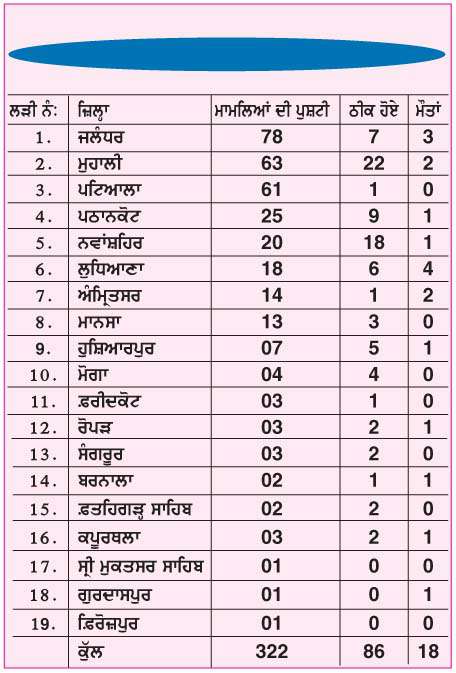 | ਲੜੀ ਨੰ: | ਜ਼ਿਲ੍ਹਾ | ਮਾਮਲਿਆਂ ਦੀ ਪੁਸ਼ਟੀ | ਠੀਕ ਹੋਏ | ਮੌਤਾਂ |
|---|---|---|---|---|
| 1. | ਜਲੰਧਰ | 78 | 7 | 3 |
| 2. | ਮੁਹਾਲੀ | 63 | 22 | 2 |
| 3. | ਪਟਿਆਲਾ | 61 | 1 | 0 |
| 4. | ਪਠਾਨਕੋਟ | 25 | 9 | 1 |
| 5. | ਨਵਾਂਸ਼ਹਿਰ | 20 | 18 | 1 |
| 6. | ਲੁਧਿਆਣਾ | 18 | 6 | 4 |
| 7. | ਅੰਮ੍ਰਿਤਸਰ | 14 | 1 | 2 |
| 8. | ਮਾਨਸਾ | 13 | 3 | 0 |
| 9. | ਹੁਸ਼ਿਆਰਪੁਰ | 07 | 5 | 1 |
| 10. | ਮੋਗਾ | 04 | 4 | 0 |
| 11. | ਫ਼ਰੀਦਕੋਟ | 03 | 1 | 0 |
| 12. | ਰੋਪੜ | 03 | 2 | 1 |
| 13. | ਸੰਗਰੂਰ | 03 | 2 | 0 |
| 14. | ਬਰਨਾਲਾ | 02 | 1 | 1 |
| 15. | ਫ਼ਤਹਿਗੜ੍ਹ ਸਾਹਿਬ | 02 | 2 | 0 |
| 16. | ਕਪੂਰਥਲਾ | 03 | 2 | 1 |
| 17. | ਸ੍ਰੀ ਮੁਕਤਸਰ ਸਾਹਿਬ | 01 | 0 | 0 |
| 18. | ਗੁਰਦਾਸਪੁਰ | 01 | 0 | 1 |
| 19. | ਫ਼ਿਰੋਜ਼ਪੁਰ | 01 | 0 | 0 |
| | ਕੁੱਲ | 322 | 86 | 18 |